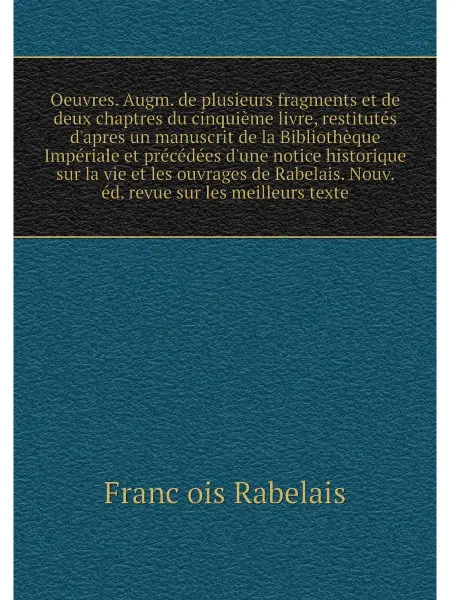 Oeuvres. Augm. de plusieurs fragments et de deux chaptres du cinquième livre, restitutés d'apres un manuscrit de la Bibliothèque Impériale et précédées d'une notice historique sur la vie et les ouvrages de Rabelais. Nouv. éd. revue sur les meilleurs texte

Franc ois Rabelais